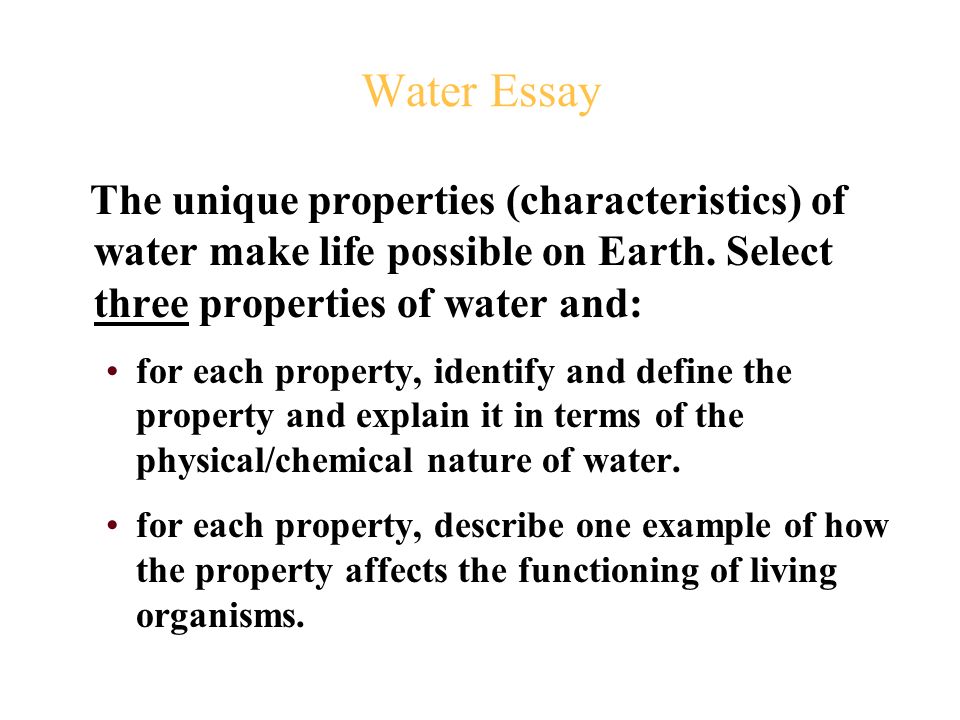 Water Essay

The unique properties (characteristics) of water make life possible on Earth. Select three properties of water and:

• for each property, identify and define the property and explain it in terms of the physical/chemical nature of water.

• for each property, describe one example of how the property affects the functioning of living organisms.